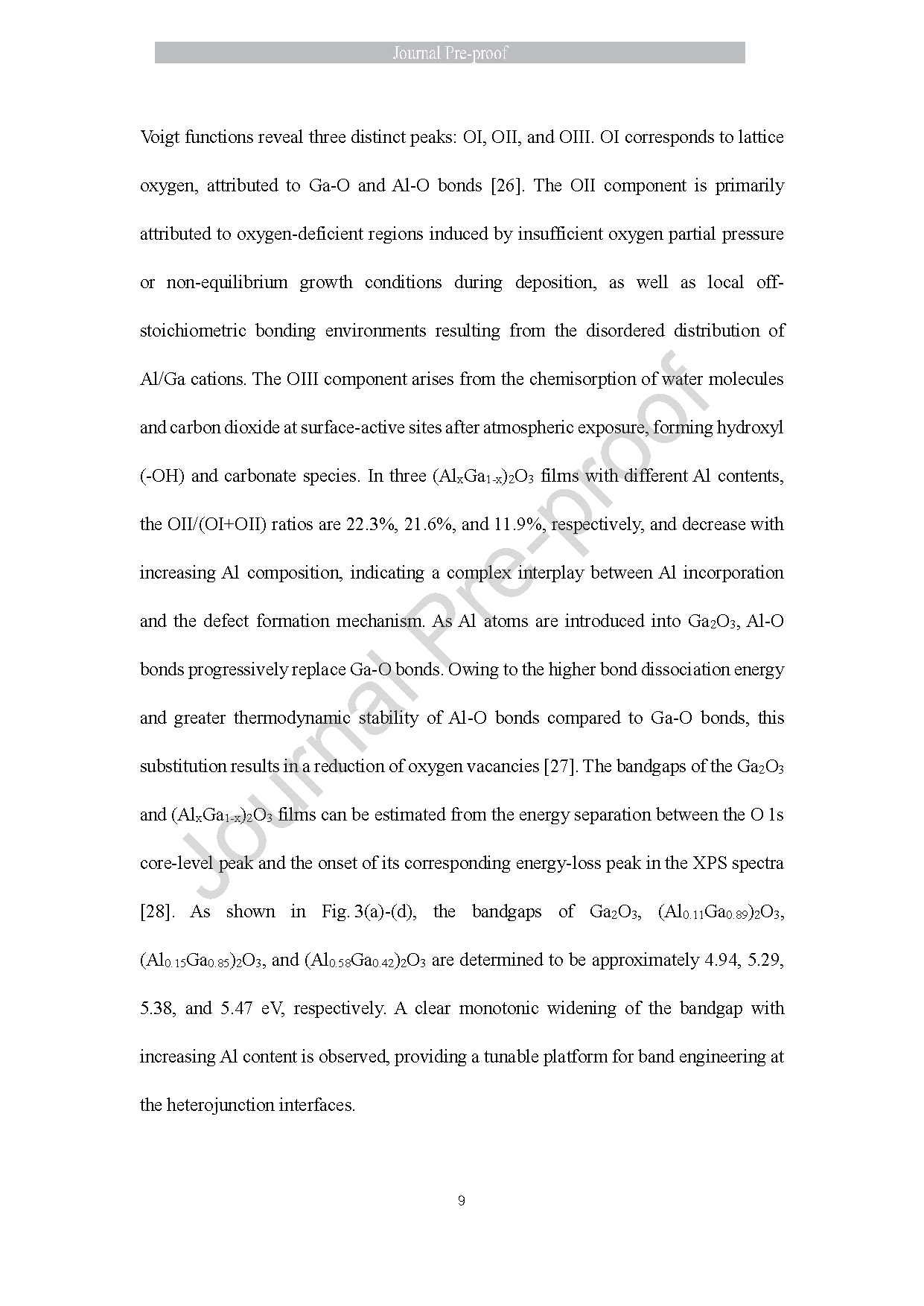 Journal Pre-proof

Voigt functions reveal three distinct peaks: OI, OII, and OIII. OI corresponds to lattice oxygen, attributed to Ga-O and Al-O bonds [26]. The OII component is primarily attributed to oxygen-deficient regions induced by insufficient oxygen partial pressure or non-equilibrium growth conditions during deposition, as well as local off-stoichiometric bonding environments resulting from the disordered distribution of Al/Ga cations. The OIII component arises from the chemisorption of water molecules and carbon dioxide at surface-active sites after atmospheric exposure, forming hydroxyl (-OH) and carbonate species. In three $(Al_xGa_{1-x})_2O_3$ films with different Al contents, the OII/(OI+OII) ratios are 22.3%, 21.6%, and 11.9%, respectively, and decrease with increasing Al composition, indicating a complex interplay between Al incorporation and the defect formation mechanism. As Al atoms are introduced into $Ga_2O_3$, Al-O bonds progressively replace Ga-O bonds. Owing to the higher bond dissociation energy and greater thermodynamic stability of Al-O bonds compared to Ga-O bonds, this substitution results in a reduction of oxygen vacancies [27]. The bandgaps of the $Ga_2O_3$ and $(Al_xGa_{1-x})_2O_3$ films can be estimated from the energy separation between the O 1s core-level peak and the onset of its corresponding energy-loss peak in the XPS spectra [28]. As shown in Fig. 3(a)-(d), the bandgaps of $Ga_2O_3$, $(Al_{0.11}Ga_{0.89})_2O_3$, $(Al_{0.15}Ga_{0.85})_2O_3$, and $(Al_{0.58}Ga_{0.42})_2O_3$ are determined to be approximately 4.94, 5.29, 5.38, and 5.47 eV, respectively. A clear monotonic widening of the bandgap with increasing Al content is observed, providing a tunable platform for band engineering at the heterojunction interfaces.

Journal Pre-proof

9